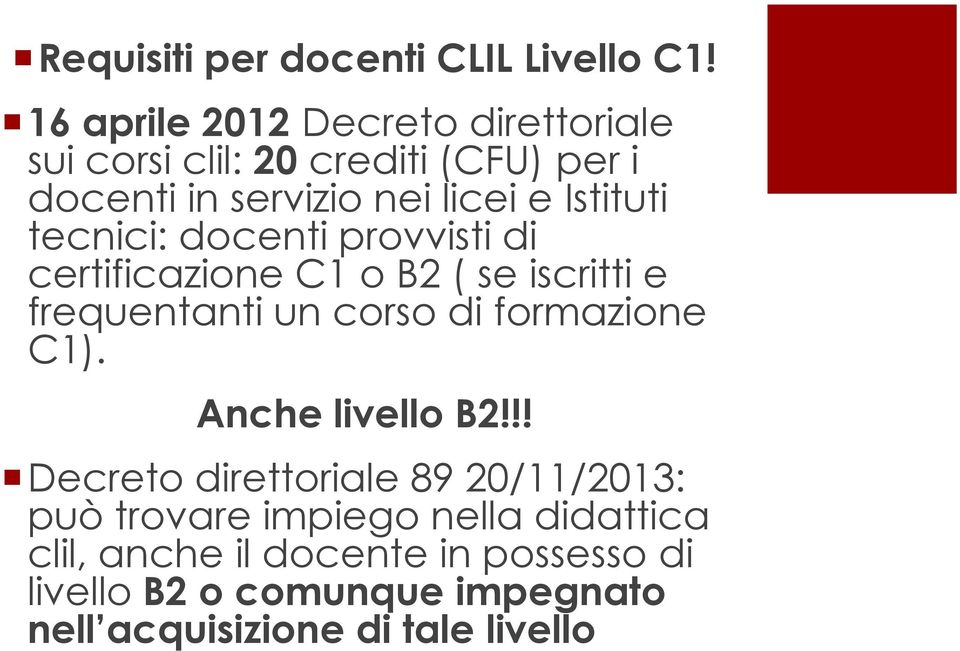 Requisiti per docenti CLIL Livello C1!

16 aprile 2012 Decreto direttoriale sui corsi clil: 20 crediti (CFU) per i docenti in servizio nei licei e Istituti tecnici: docenti provvisti di certificazione C1 o B2 ( se iscritti e frequentanti un corso di formazione C1).

Anche livello B2!!!

Decreto direttoriale 89 20/11/2013: può trovare impiego nella didattica clil, anche il docente in possesso di livello B2 o comunque impegnato nell'acquisizione di tale livello